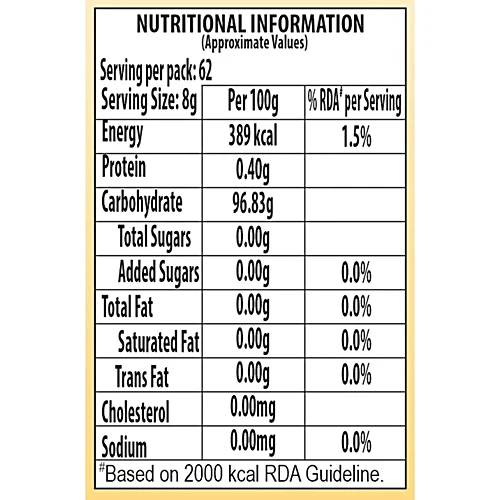 NUTRITIONAL INFORMATION
(Approximate Values)

Serving per pack: 62

| Serving Size: 8g | Per 100g | % RDA# per Serving |
|---|---|---|
| Energy | 389 kcal | 1.5% |
| Protein | 0.40g | |
| Carbohydrate | 96.83g | |
| Total Sugars | 0.00g | |
| Added Sugars | 0.00g | 0.0% |
| Total Fat | 0.00g | 0.0% |
| Saturated Fat | 0.00g | 0.0% |
| Trans Fat | 0.00g | 0.0% |
| Cholesterol | 0.00mg | |
| Sodium | 0.00mg | 0.0% |

#Based on 2000 kcal RDA Guideline.